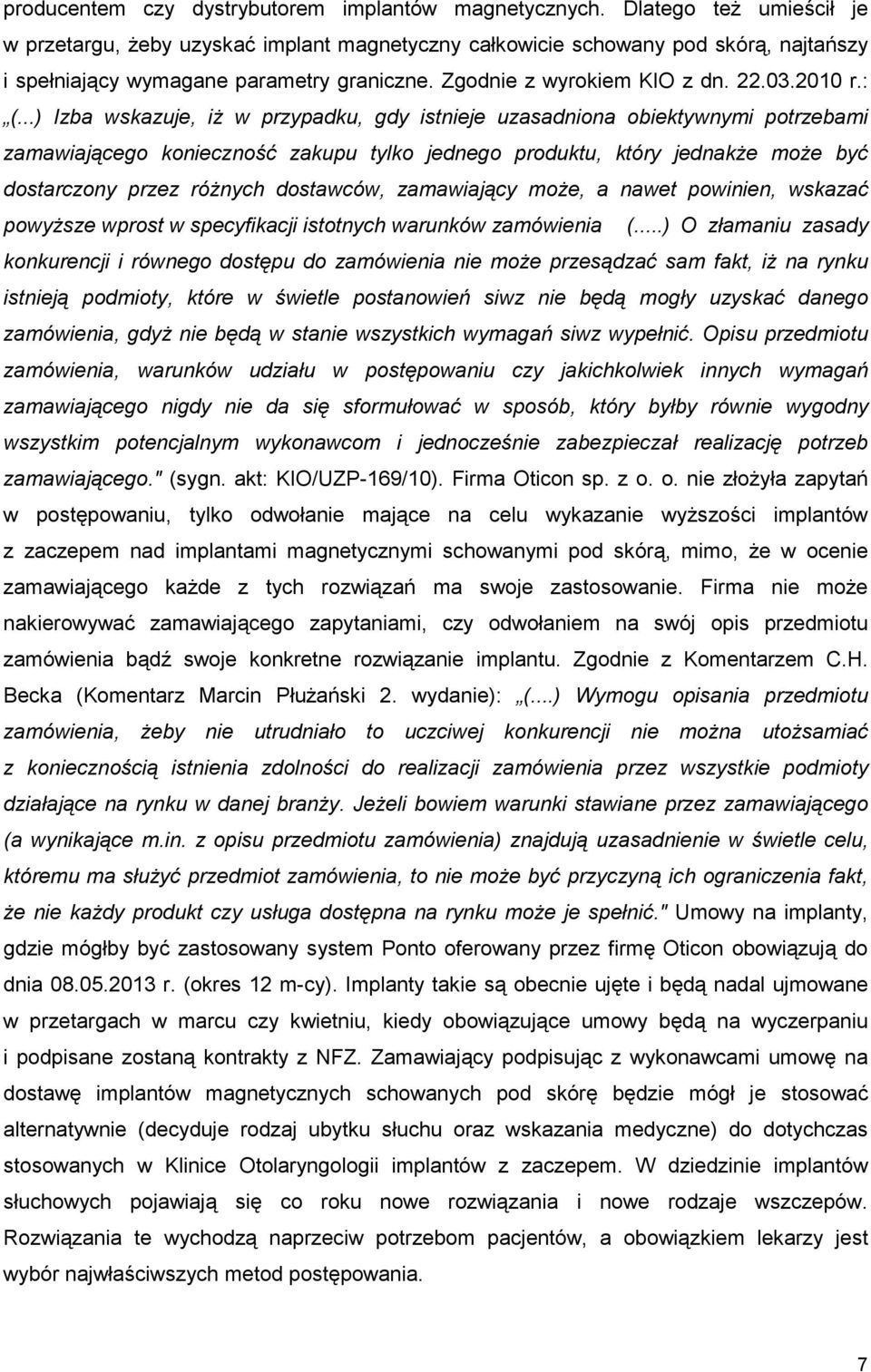 producentem czy dystrybutorem implantów magnetycznych. Dlatego też umieścił je w przetargu, żeby uzyskać implant magnetyczny całkowicie schowany pod skórą, najtańszy i spełniający wymagane parametry graniczne. Zgodnie z wyrokiem KIO z dn. 22.03.2010 r.: „(...) Izba wskazuje, iż w przypadku, gdy istnieje uzasadniona obiektywnymi potrzebami zamawiającego konieczność zakupu tylko jednego produktu, który jednakże może być dostarczony przez różnych dostawców, zamawiający może, a nawet powinien, wskazać powyższe wprost w specyfikacji istotnych warunków zamówienia (.....) O złamaniu zasady konkurencji i równego dostępu do zamówienia nie może przesądzać sam fakt, iż na rynku istnieją podmioty, które w świetle postanowień siwz nie będą mogły uzyskać danego zamówienia, gdyż nie będą w stanie wszystkich wymagań siwz wypełnić. Opisu przedmiotu zamówienia, warunków udziału w postępowaniu czy jakichkolwiek innych wymagań zamawiającego nigdy nie da się sformułować w sposób, który byłby równie wygodny wszystkim potencjalnym wykonawcom i jednocześnie zabezpieczał realizację potrzeb zamawiającego." (sygn. akt: KIO/UZP-169/10). Firma Oticon sp. z o. o. nie złożyła zapytań w postępowaniu, tylko odwołanie mające na celu wykazanie wyższości implantów z zaczepem nad implantami magnetycznymi schowanymi pod skórą, mimo, że w ocenie zamawiającego każde z tych rozwiązań ma swoje zastosowanie. Firma nie może nakierowywać zamawiającego zapytaniami, czy odwołaniem na swój opis przedmiotu zamówienia bądź swoje konkretne rozwiązanie implantu. Zgodnie z Komentarzem C.H. Becka (Komentarz Marcin Płużański 2. wydanie): „(....) Wymogu opisania przedmiotu zamówienia, żeby nie utrudniało to uczciwej konkurencji nie można utożsamiać z koniecznością istnienia zdolności do realizacji zamówienia przez wszystkie podmioty działające na rynku w danej branży. Jeżeli bowiem warunki stawiane przez zamawiającego (a wynikające m.in. z opisu przedmiotu zamówienia) znajdują uzasadnienie w świetle celu, któremu ma służyć przedmiot zamówienia, to nie może być przyczyną ich ograniczenia fakt, że nie każdy produkt czy usługa dostępna na rynku może je spełnić." Umowy na implanty, gdzie mógłby być zastosowany system Ponto oferowany przez firmę Oticon obowiązują do dnia 08.05.2013 r. (okres 12 m-cy). Implanty takie są obecnie ujęte i będą nadal ujmowane w przetargach w marcu czy kwietniu, kiedy obowiązujące umowy będą na wyczerpaniu i podpisane zostaną kontrakty z NFZ. Zamawiający podpisując z wykonawcami umowę na dostawę implantów magnetycznych schowanych pod skórę będzie mógł je stosować alternatywnie (decyduje rodzaj ubytku słuchu oraz wskazania medyczne) do dotychczas stosowanych w Klinice Otolaryngologii implantów z zaczepem. W dziedzinie implantów słuchowych pojawiają się co roku nowe rozwiązania i nowe rodzaje wszczepów. Rozwiązania te wychodzą naprzeciw potrzebom pacjentów, a obowiązkiem lekarzy jest wybór najwłaściwszych metod postępowania.

7